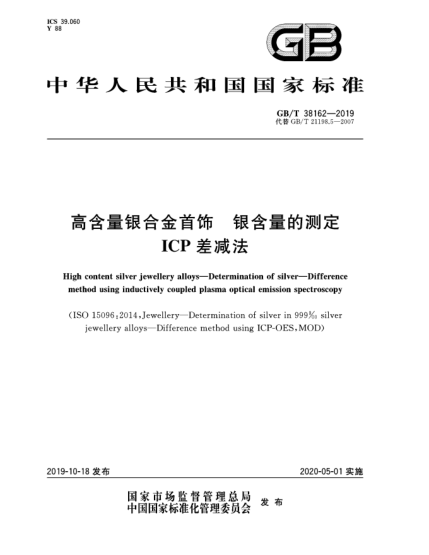 ICS 39.060
Y 88

GB

中华人民共和国国家标准

GB/T 38162—2019
代替 GB/T 21198.5—2007

高含量银合金首饰　银含量的测定
ICP 差减法

High content silver jewellery alloys—Determination of silver—Difference method using inductively coupled plasma optical emission spectroscopy

(ISO 15096:2014,Jewellery—Determination of silver in 999‰ silver jewellery alloys—Difference method using ICP-OES,MOD)

2019-10-18 发布

2020-05-01 实施

国家市场监督管理总局
中国国家标准化管理委员会 发布